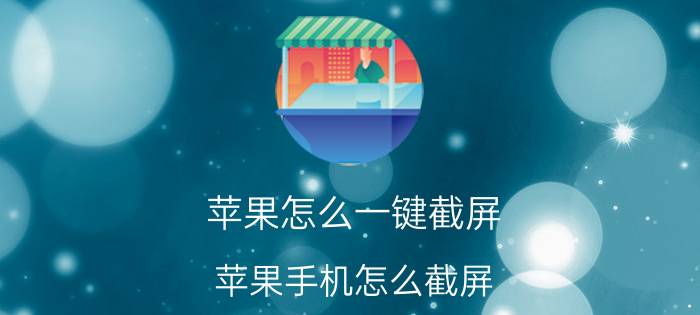 苹果怎么一键截屏

苹果手机怎么截屏